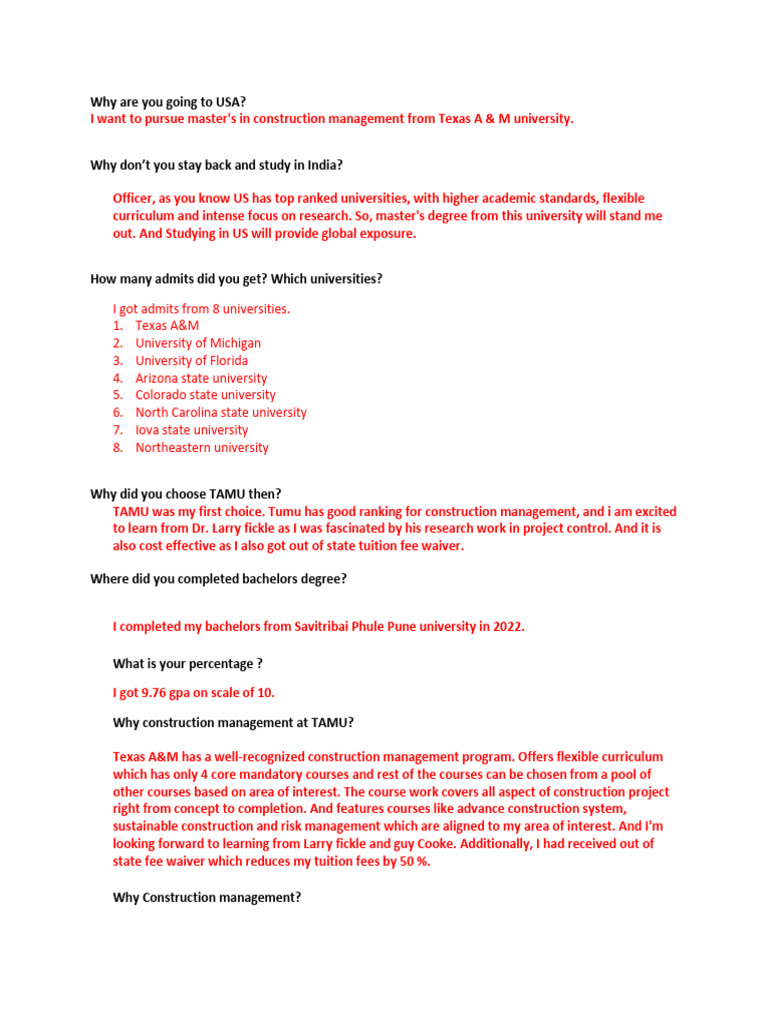 Why are you going to USA?
I want to pursue master's in construction management from Texas A & M university.

Why don't you stay back and study in India?

Officer, as you know US has top ranked universities, with higher academic standards, flexible curriculum and intense focus on research. So, master's degree from this university will stand me out. And Studying in US will provide global exposure.

How many admits did you get? Which universities?

I got admits from 8 universities.
1. Texas A&M
2. University of Michigan
3. University of Florida
4. Arizona state university
5. Colorado state university
6. North Carolina state university
7. Iova state university
8. Northeastern university

Why did you choose TAMU then?
TAMU was my first choice. Tumu has good ranking for construction management, and i am excited to learn from Dr. Larry fickle as I was fascinated by his research work in project control. And it is also cost effective as I also got out of state tuition fee waiver.

Where did you completed bachelors degree?

I completed my bachelors from Savitribai Phule Pune university in 2022.

What is your percentage ?

I got 9.76 gpa on scale of 10.

Why construction management at TAMU?

Texas A&M has a well-recognized construction management program. Offers flexible curriculum which has only 4 core mandatory courses and rest of the courses can be chosen from a pool of other courses based on area of interest. The course work covers all aspect of construction project right from concept to completion. And features courses like advance construction system, sustainable construction and risk management which are aligned to my area of interest. And I'm looking forward to learning from Larry fickle and guy Cooke. Additionally, I had received out of state fee waiver which reduces my tuition fees by 50 %.

Why Construction management?